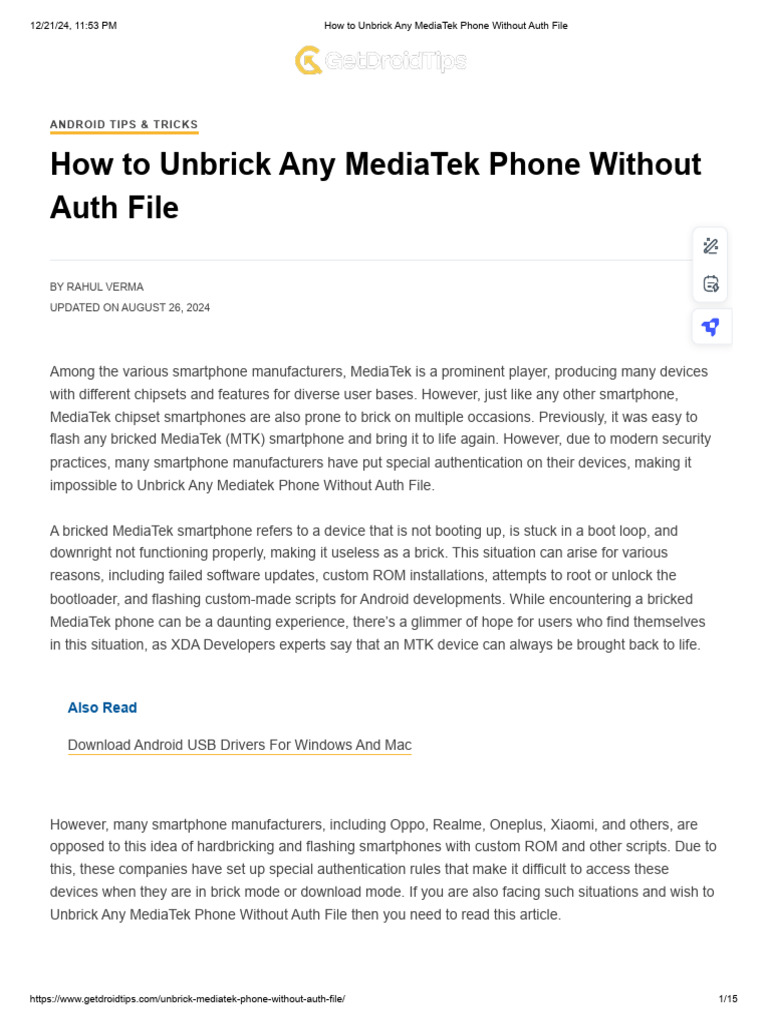 12/21/24, 11:53 PM How to Unbrick Any MediaTek Phone Without Auth File

GetDroidTips

ANDROID TIPS & TRICKS

How to Unbrick Any MediaTek Phone Without Auth File

BY RAHUL VERMA
UPDATED ON AUGUST 26, 2024

Among the various smartphone manufacturers, MediaTek is a prominent player, producing many devices with different chipsets and features for diverse user bases. However, just like any other smartphone, MediaTek chipset smartphones are also prone to brick on multiple occasions. Previously, it was easy to flash any bricked MediaTek (MTK) smartphone and bring it to life again. However, due to modern security practices, many smartphone manufacturers have put special authentication on their devices, making it impossible to Unbrick Any Mediatek Phone Without Auth File.

A bricked MediaTek smartphone refers to a device that is not booting up, is stuck in a boot loop, and downright not functioning properly, making it useless as a brick. This situation can arise for various reasons, including failed software updates, custom ROM installations, attempts to root or unlock the bootloader, and flashing custom-made scripts for Android developments. While encountering a bricked MediaTek phone can be a daunting experience, there's a glimmer of hope for users who find themselves in this situation, as XDA Developers experts say that an MTK device can always be brought back to life.

Also Read

Download Android USB Drivers For Windows And Mac

However, many smartphone manufacturers, including Oppo, Realme, Oneplus, Xiaomi, and others, are opposed to this idea of hardbricking and flashing smartphones with custom ROM and other scripts. Due to this, these companies have set up special authentication rules that make it difficult to access these devices when they are in brick mode or download mode. If you are also facing such situations and wish to Unbrick Any MediaTek Phone Without Auth File then you need to read this article.

https://www.getdroidtips.com/unbrick-mediatek-phone-without-auth-file/ 1/15